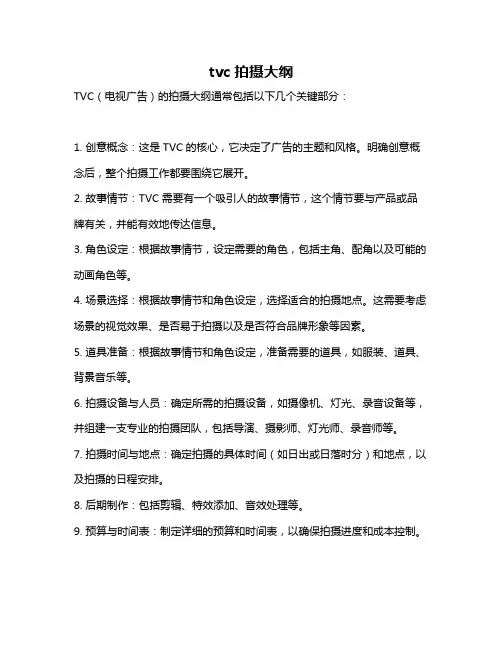 tvc 拍摄大纲

TVC（电视广告）的拍摄大纲通常包括以下几个关键部分：

1. 创意概念：这是 TVC 的核心，它决定了广告的主题和风格。明确创意概念后，整个拍摄工作都要围绕它展开。

2. 故事情节：TVC 需要有一个吸引人的故事情节，这个情节要与产品或品牌有关，并能有效地传达信息。

3. 角色设定：根据故事情节，设定需要的角色，包括主角、配角以及可能的动画角色等。

4. 场景选择：根据故事情节和角色设定，选择适合的拍摄地点。这需要考虑场景的视觉效果、是否易于拍摄以及是否符合品牌形象等因素。

5. 道具准备：根据故事情节和角色设定，准备需要的道具，如服装、道具、背景音乐等。

6. 拍摄设备与人员：确定所需的拍摄设备，如摄像机、灯光、录音设备等，并组建一支专业的拍摄团队，包括导演、摄影师、灯光师、录音师等。

7. 拍摄时间与地点：确定拍摄的具体时间（如日出或日落时分）和地点，以及拍摄的日程安排。

8. 后期制作：包括剪辑、特效添加、音效处理等。

9. 预算与时间表：制定详细的预算和时间表，以确保拍摄进度和成本控制。